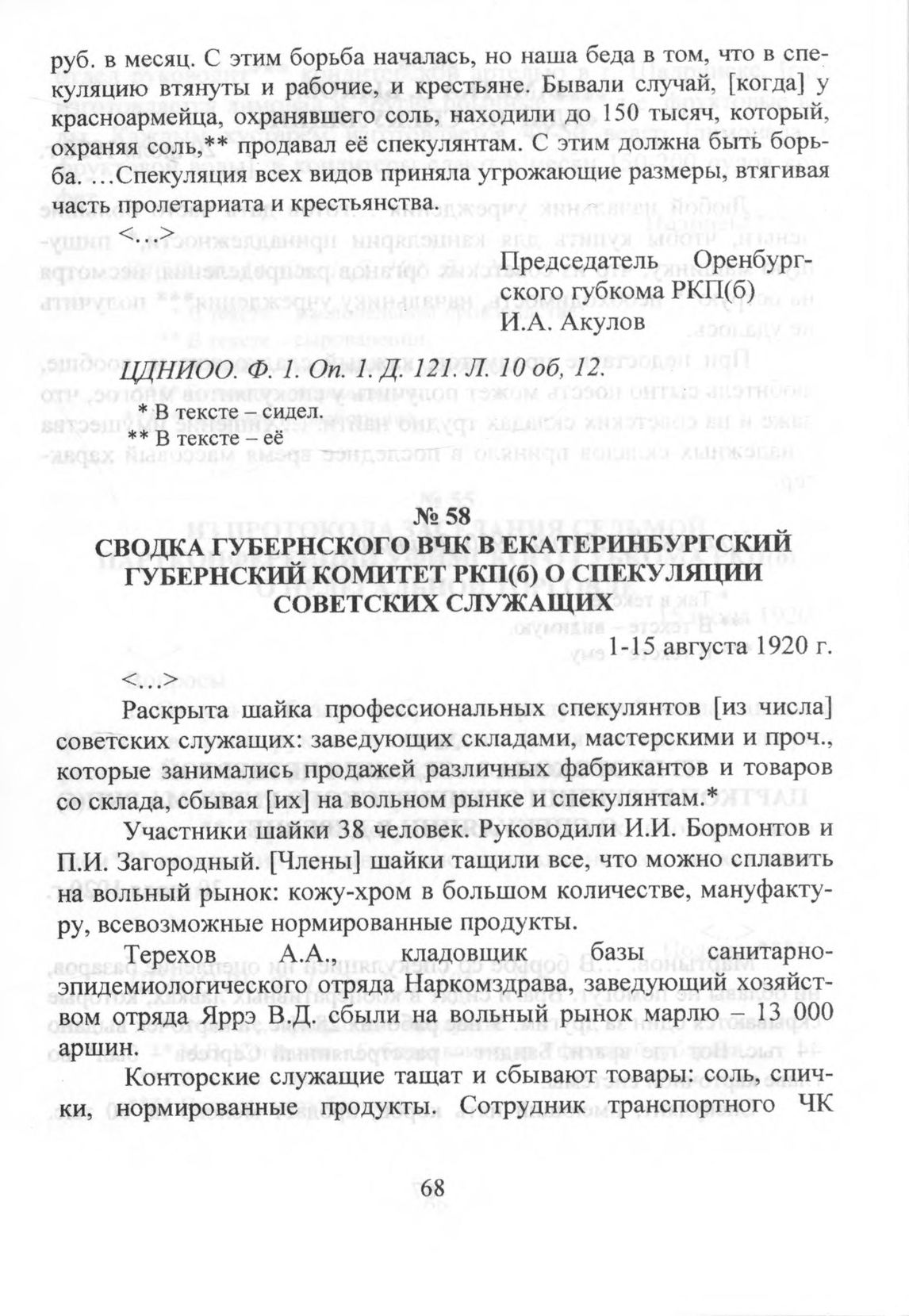 руб. в месяц. С этим борьба началась, но наша беда в том, что в спекуляцию втянуты и рабочие, и крестьяне. Бывали случай, [когда] у красноармейца, охранявшего соль, находили до 150 тысяч, который, охраняя соль,** продавал её спекулянтам. С этим должна быть борьба. …Спекуляция всех видов приняла угрожающие размеры, втягивая часть пролетариата и крестьянства.

<…>

Председатель Оренбургского губкома РКП(б)
И.А. Акулов

ЦДНИОО. Ф. 1. Оп. 1. Д. 121. Л. 10 об, 12.

* В тексте – сидел.
** В тексте – её

№ 58
СВОДКА ГУБЕРНСКОГО ВЧК В ЕКАТЕРИНБУРГСКИЙ ГУБЕРНСКИЙ КОМИТЕТ РКП(б) О СПЕКУЛЯЦИИ СОВЕТСКИХ СЛУЖАЩИХ

1-15 августа 1920 г.

<…>

Раскрыта шайка профессиональных спекулянтов [из числа] советских служащих: заведующих складами, мастерскими и проч., которые занимались продажей различных фабрикантов и товаров со склада, сбывая [их] на вольном рынке и спекулянтам.*

Участники шайки 38 человек. Руководили И.И. Бормонтов и П.И. Загородный. [Члены] шайки тащили все, что можно сплавить на вольный рынок: кожу-хром в большом количестве, мануфактуру, всевозможные нормированные продукты.

Терехов А.А., кладовщик базы санитарно-эпидемиологического отряда Наркомздрава, заведующий хозяйством отряда Яррэ В.Д. сбыли на вольный рынок марлю – 13 000 аршин.

Конторские служащие тащат и сбывают товары: соль, спички, нормированные продукты. Сотрудник транспортного ЧК

68